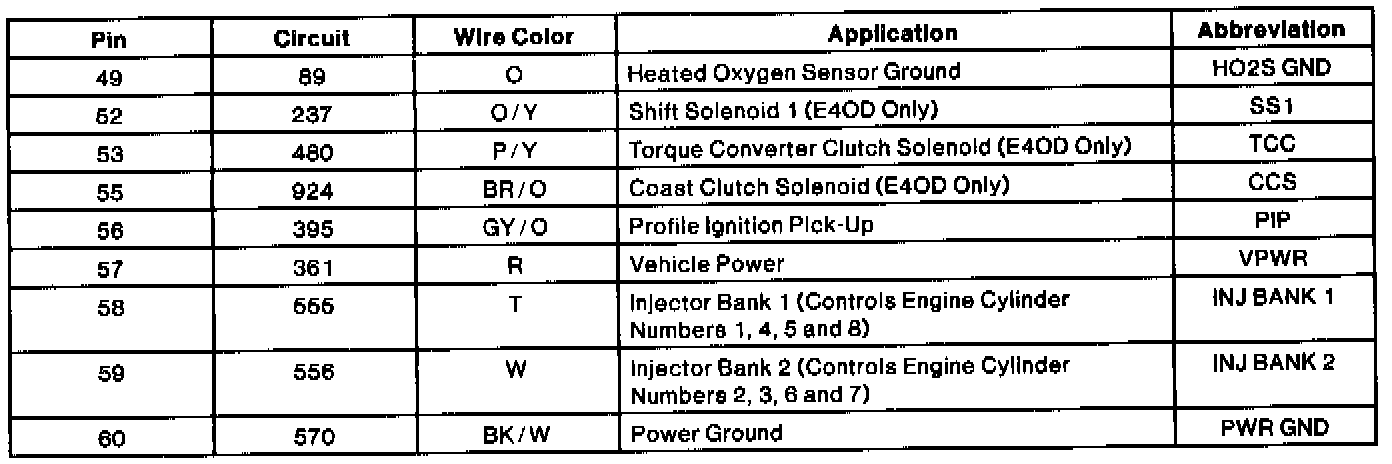 | Pin | Circuit | Wire Color | Application | Abbreviation |
|---|---|---|---|---|
| 49 | 89 | O | Heated Oxygen Sensor Ground | HO2S GND |
| 52 | 237 | O/Y | Shift Solenoid 1 (E4OD Only) | SS1 |
| 53 | 480 | P/Y | Torque Converter Clutch Solenoid (E4OD Only) | TCC |
| 55 | 924 | BR/O | Coast Clutch Solenoid (E4OD Only) | CCS |
| 56 | 395 | GY/O | Profile Ignition Pick-Up | PIP |
| 57 | 361 | R | Vehicle Power | VPWR |
| 58 | 555 | T | Injector Bank 1 (Controls Engine Cylinder Numbers 1, 4, 5 and 8) | INJ BANK 1 |
| 59 | 556 | W | Injector Bank 2 (Controls Engine Cylinder Numbers 2, 3, 6 and 7) | INJ BANK 2 |
| 60 | 570 | BK/W | Power Ground | PWR GND |